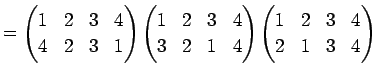 $= \begin{pmatrix} 1 & 2 & 3 & 4 \\ 4 & 2 & 3 & 1 \end{pmatrix} \begin{pmatrix} 1 & 2 & 3 & 4 \\ 3 & 2 & 1 & 4 \end{pmatrix} \begin{pmatrix} 1 & 2 & 3 & 4 \\ 2 & 1 & 3 & 4 \end{pmatrix}$